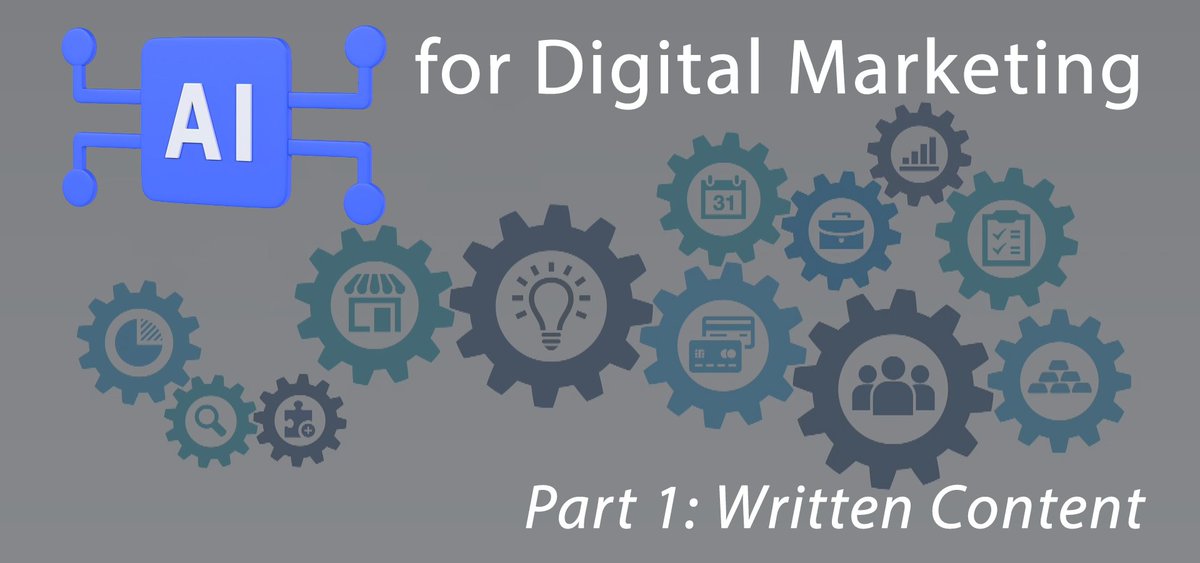 AI for Digital Marketing

31

Part 1: Written Content